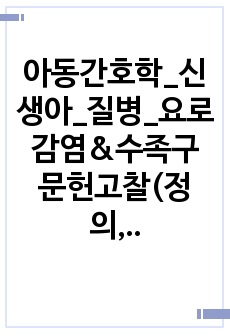 아동간호학_신생아_질병_요로감염&수족구 문헌고찰(정의,…